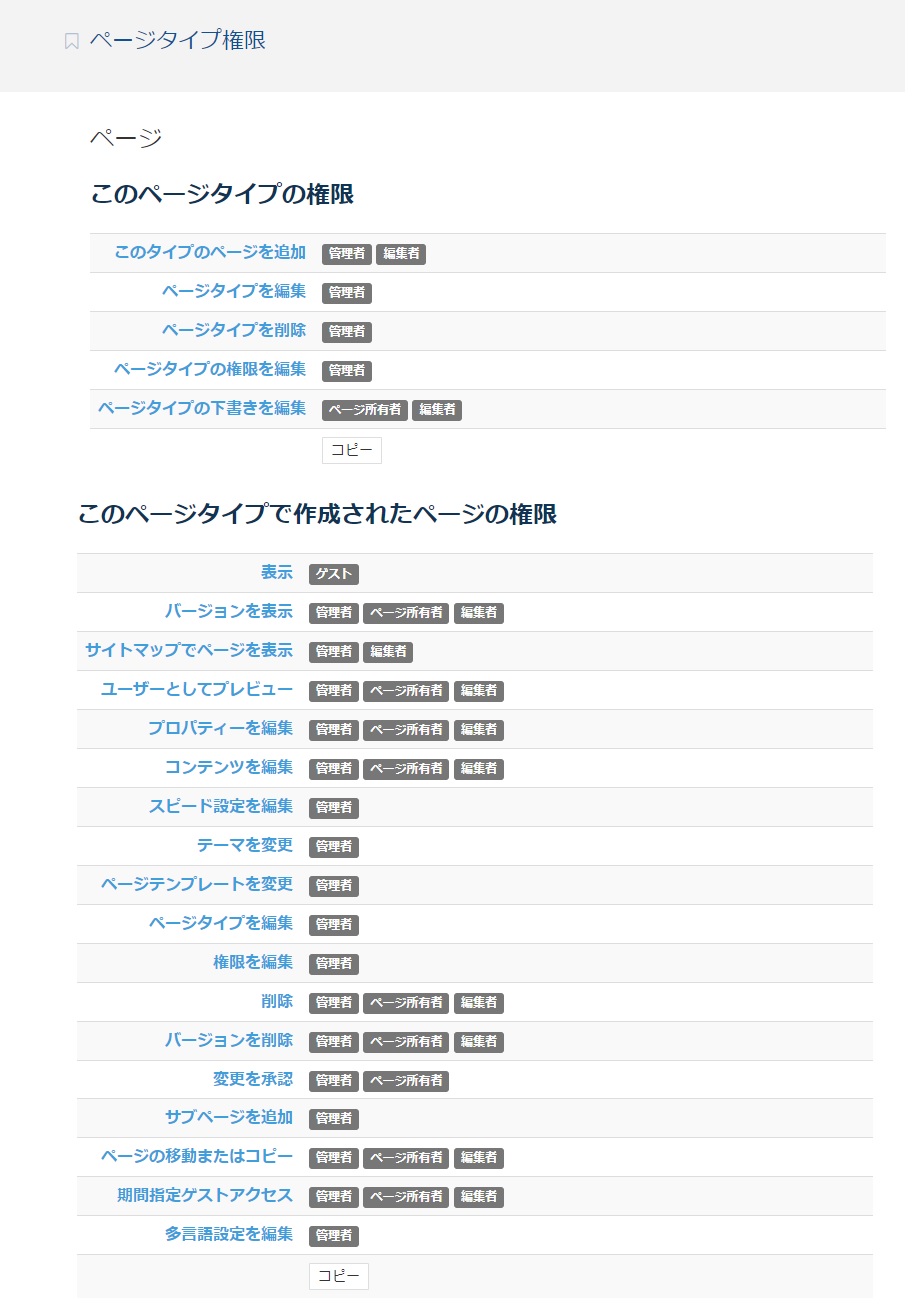 ページタイプ権限

ページ

このページタイプの権限

| | |
|---|---|
| このタイプのページを追加 | 管理者 編集者 |
| ページタイプを編集 | 管理者 |
| ページタイプを削除 | 管理者 |
| ページタイプの権限を編集 | 管理者 |
| ページタイプの下書きを編集 | ページ所有者 編集者 |
| | コピー |

このページタイプで作成されたページの権限

| | |
|---|---|
| 表示 | ゲスト |
| バージョンを表示 | 管理者 ページ所有者 編集者 |
| サイトマップでページを表示 | 管理者 編集者 |
| ユーザーとしてプレビュー | 管理者 ページ所有者 編集者 |
| プロパティーを編集 | 管理者 ページ所有者 編集者 |
| コンテンツを編集 | 管理者 ページ所有者 編集者 |
| スピード設定を編集 | 管理者 |
| テーマを変更 | 管理者 |
| ページテンプレートを変更 | 管理者 |
| ページタイプを編集 | 管理者 |
| 権限を編集 | 管理者 |
| 削除 | 管理者 ページ所有者 編集者 |
| バージョンを削除 | 管理者 ページ所有者 編集者 |
| 変更を承認 | 管理者 ページ所有者 |
| サブページを追加 | 管理者 |
| ページの移動またはコピー | 管理者 ページ所有者 編集者 |
| 期間指定ゲストアクセス | 管理者 ページ所有者 編集者 |
| 多言語設定を編集 | 管理者 |
| | コピー |